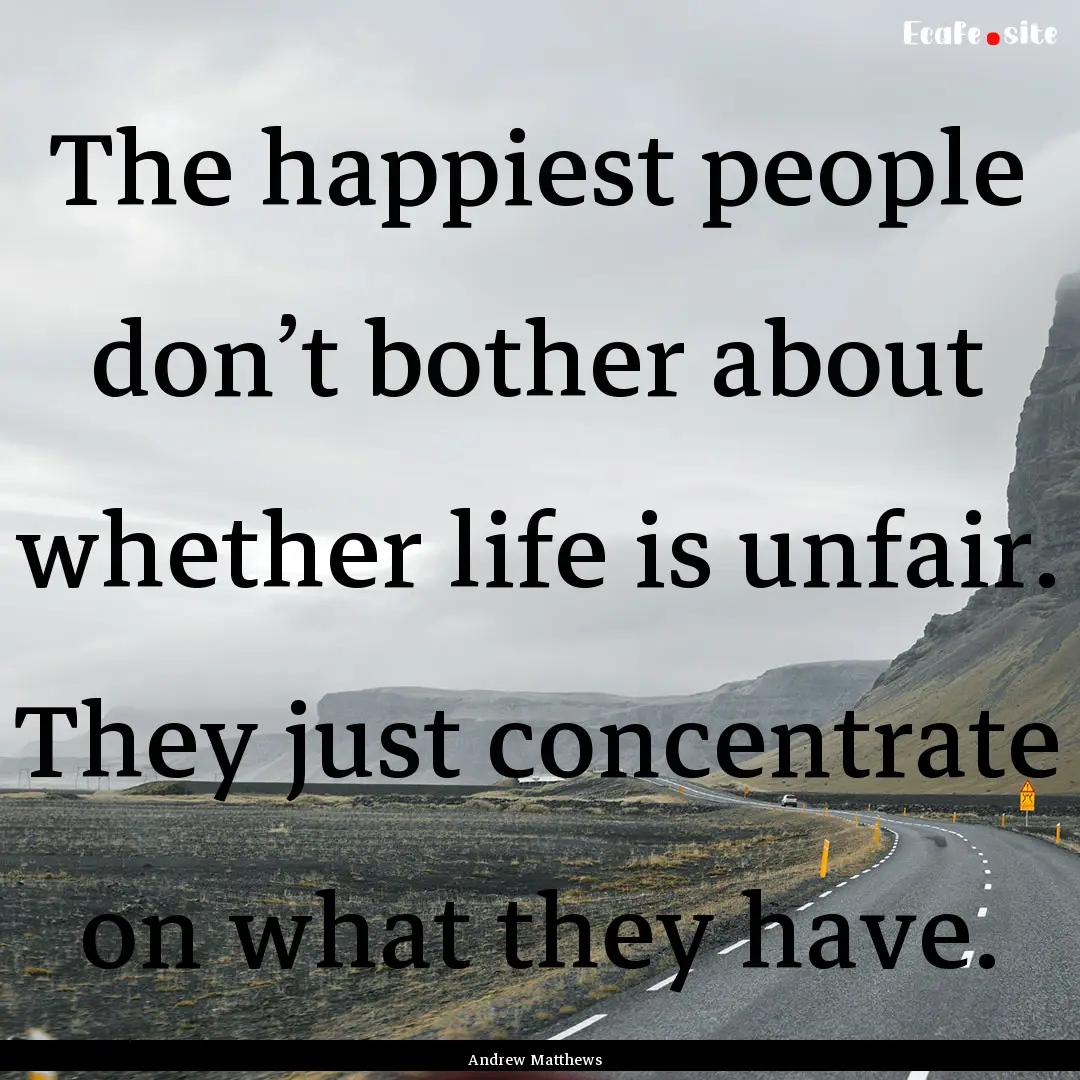 EcaFe.site

The happiest people don’t bother about whether life is unfair. They just concentrate on what they have.

Andrew Matthews